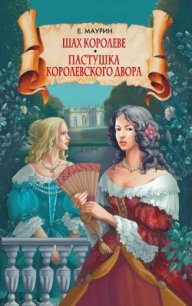 Е. МАУРИН
ШАХ КОРОЛЕВЕ
•
ПАСТУШКА КОРОЛЕВСКОГО ДВОРА